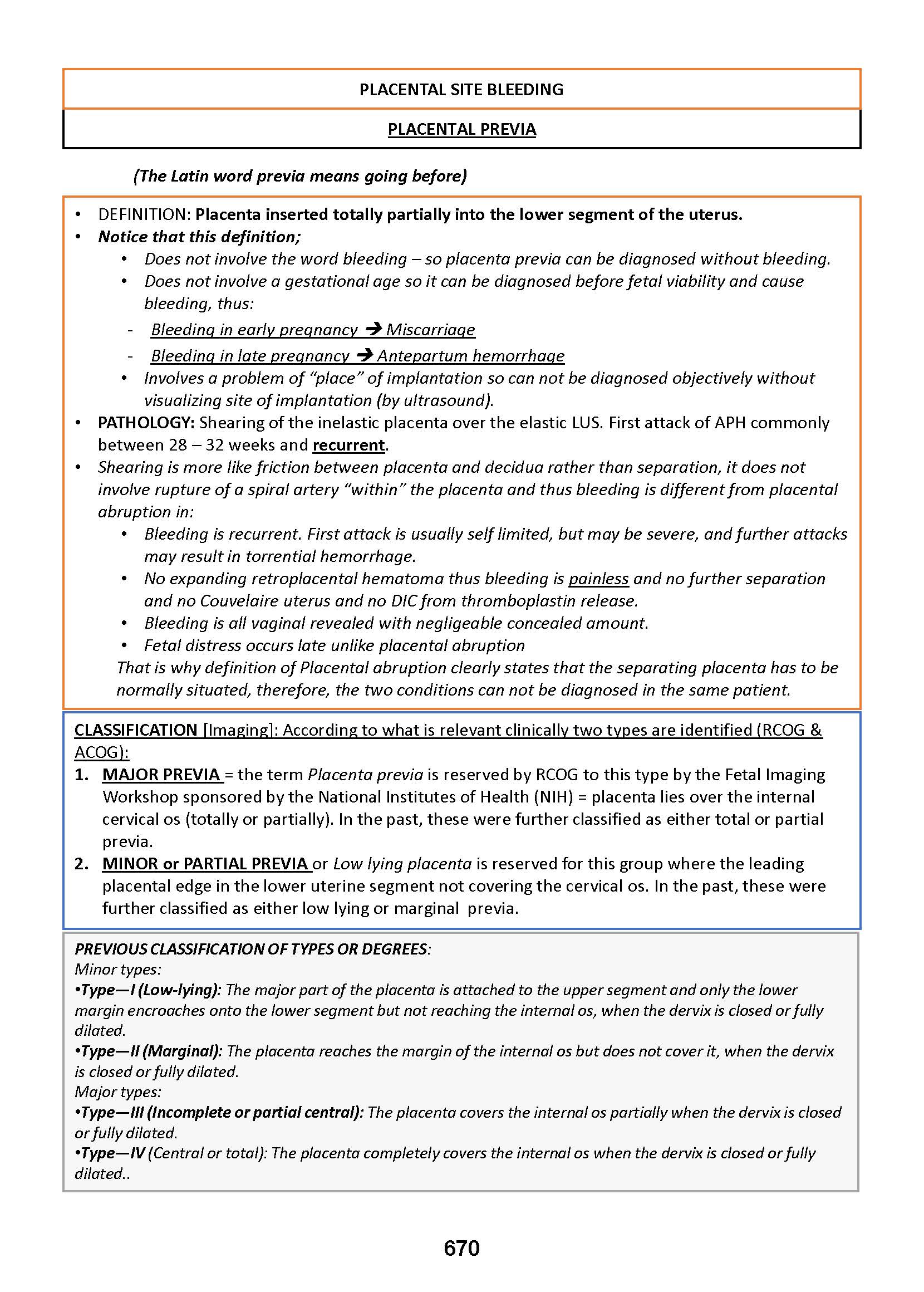 PLACENTAL SITE BLEEDING

PLACENTAL PREVIA

(The Latin word previa means going before)

• DEFINITION: Placenta inserted totally partially into the lower segment of the uterus.
• Notice that this definition;
  • Does not involve the word bleeding – so placenta previa can be diagnosed without bleeding.
  • Does not involve a gestational age so it can be diagnosed before fetal viability and cause bleeding, thus:
  - Bleeding in early pregnancy → Miscarriage
  - Bleeding in late pregnancy → Antepartum hemorrhage
  • Involves a problem of "place" of implantation so can not be diagnosed objectively without visualizing site of implantation (by ultrasound).
• PATHOLOGY: Shearing of the inelastic placenta over the elastic LUS. First attack of APH commonly between 28 – 32 weeks and recurrent.
• Shearing is more like friction between placenta and decidua rather than separation, it does not involve rupture of a spiral artery "within" the placenta and thus bleeding is different from placental abruption in:
  • Bleeding is recurrent. First attack is usually self limited, but may be severe, and further attacks may result in torrential hemorrhage.
  • No expanding retroplacental hematoma thus bleeding is painless and no further separation and no Couvelaire uterus and no DIC from thromboplastin release.
  • Bleeding is all vaginal revealed with negligeable concealed amount.
  • Fetal distress occurs late unlike placental abruption
That is why definition of Placental abruption clearly states that the separating placenta has to be normally situated, therefore, the two conditions can not be diagnosed in the same patient.

CLASSIFICATION [Imaging]: According to what is relevant clinically two types are identified (RCOG & ACOG):
1. MAJOR PREVIA = the term Placenta previa is reserved by RCOG to this type by the Fetal Imaging Workshop sponsored by the National Institutes of Health (NIH) = placenta lies over the internal cervical os (totally or partially). In the past, these were further classified as either total or partial previa.
2. MINOR or PARTIAL PREVIA or Low lying placenta is reserved for this group where the leading placental edge in the lower uterine segment not covering the cervical os. In the past, these were further classified as either low lying or marginal previa.

PREVIOUS CLASSIFICATION OF TYPES OR DEGREES:
Minor types:
•Type—I (Low-lying): The major part of the placenta is attached to the upper segment and only the lower margin encroaches onto the lower segment but not reaching the internal os, when the dervix is closed or fully dilated.
•Type—II (Marginal): The placenta reaches the margin of the internal os but does not cover it, when the dervix is closed or fully dilated.
Major types:
•Type—III (Incomplete or partial central): The placenta covers the internal os partially when the dervix is closed or fully dilated.
•Type—IV (Central or total): The placenta completely covers the internal os when the dervix is closed or fully dilated..

670